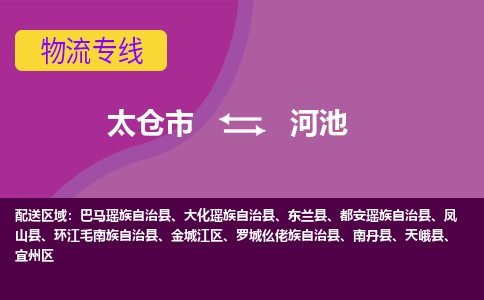 物流专线

太仓市 河池

配送区域：巴马瑶族自治县、大化瑶族自治县、东兰县、都安瑶族自治县、凤山县、环江毛南族自治县、金城江区、罗城仫佬族自治县、南丹县、天峨县、宜州区